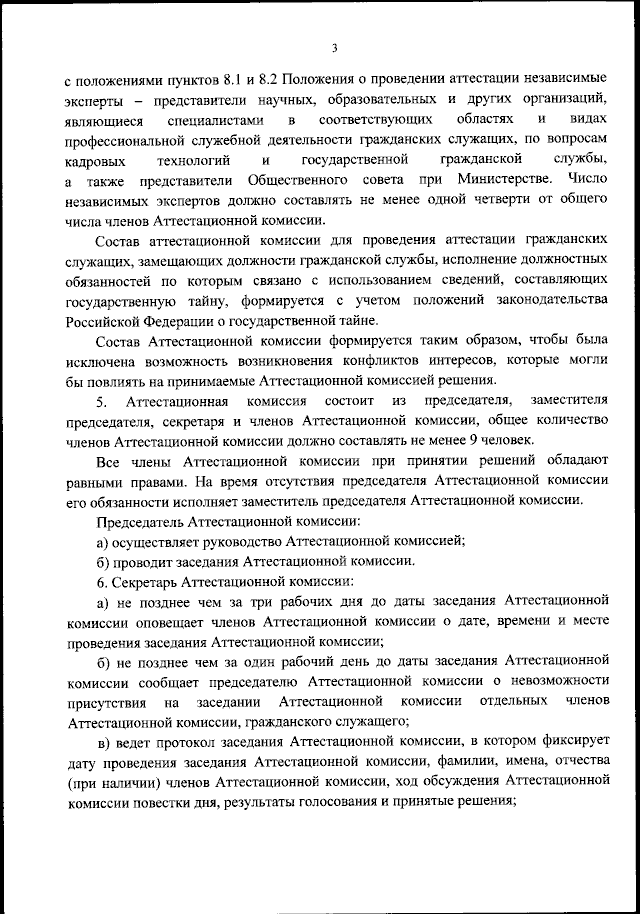 3

с положениями пунктов 8.1 и 8.2 Положения о проведении аттестации независимые эксперты – представители научных, образовательных и других организаций, являющиеся специалистами в соответствующих областях и видах профессиональной служебной деятельности гражданских служащих, по вопросам кадровых технологий и государственной гражданской службы, а также представители Общественного совета при Министерстве. Число независимых экспертов должно составлять не менее одной четверти от общего числа членов Аттестационной комиссии.

Состав аттестационной комиссии для проведения аттестации гражданских служащих, замещающих должности гражданской службы, исполнение должностных обязанностей по которым связано с использованием сведений, составляющих государственную тайну, формируется с учетом положений законодательства Российской Федерации о государственной тайне.

Состав Аттестационной комиссии формируется таким образом, чтобы была исключена возможность возникновения конфликтов интересов, которые могли бы повлиять на принимаемые Аттестационной комиссией решения.

5. Аттестационная комиссия состоит из председателя, заместителя председателя, секретаря и членов Аттестационной комиссии, общее количество членов Аттестационной комиссии должно составлять не менее 9 человек.

Все члены Аттестационной комиссии при принятии решений обладают равными правами. На время отсутствия председателя Аттестационной комиссии его обязанности исполняет заместитель председателя Аттестационной комиссии.

Председатель Аттестационной комиссии:

а) осуществляет руководство Аттестационной комиссией;

б) проводит заседания Аттестационной комиссии.

6. Секретарь Аттестационной комиссии:

а) не позднее чем за три рабочих дня до даты заседания Аттестационной комиссии оповещает членов Аттестационной комиссии о дате, времени и месте проведения заседания Аттестационной комиссии;

б) не позднее чем за один рабочий день до даты заседания Аттестационной комиссии сообщает председателю Аттестационной комиссии о невозможности присутствия на заседании Аттестационной комиссии отдельных членов Аттестационной комиссии, гражданского служащего;

в) ведет протокол заседания Аттестационной комиссии, в котором фиксирует дату проведения заседания Аттестационной комиссии, фамилии, имена, отчества (при наличии) членов Аттестационной комиссии, ход обсуждения Аттестационной комиссии повестки дня, результаты голосования и принятые решения;